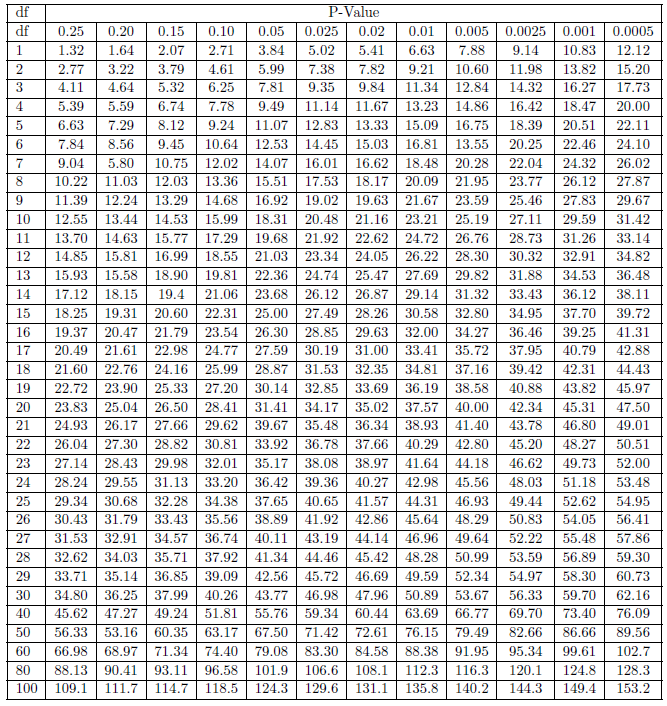 | df | P-Value | | | | | | | | | | | |
|---|---|---|---|---|---|---|---|---|---|---|---|---|
| df | 0.25 | 0.20 | 0.15 | 0.10 | 0.05 | 0.025 | 0.02 | 0.01 | 0.005 | 0.0025 | 0.001 | 0.0005 |
| 1 | 1.32 | 1.64 | 2.07 | 2.71 | 3.84 | 5.02 | 5.41 | 6.63 | 7.88 | 9.14 | 10.83 | 12.12 |
| 2 | 2.77 | 3.22 | 3.79 | 4.61 | 5.99 | 7.38 | 7.82 | 9.21 | 10.60 | 11.98 | 13.82 | 15.20 |
| 3 | 4.11 | 4.64 | 5.32 | 6.25 | 7.81 | 9.35 | 9.84 | 11.34 | 12.84 | 14.32 | 16.27 | 17.73 |
| 4 | 5.39 | 5.59 | 6.74 | 7.78 | 9.49 | 11.14 | 11.67 | 13.23 | 14.86 | 16.42 | 18.47 | 20.00 |
| 5 | 6.63 | 7.29 | 8.12 | 9.24 | 11.07 | 12.83 | 13.33 | 15.09 | 16.75 | 18.39 | 20.51 | 22.11 |
| 6 | 7.84 | 8.56 | 9.45 | 10.64 | 12.53 | 14.45 | 15.03 | 16.81 | 13.55 | 20.25 | 22.46 | 24.10 |
| 7 | 9.04 | 5.80 | 10.75 | 12.02 | 14.07 | 16.01 | 16.62 | 18.48 | 20.28 | 22.04 | 24.32 | 26.02 |
| 8 | 10.22 | 11.03 | 12.03 | 13.36 | 15.51 | 17.53 | 18.17 | 20.09 | 21.95 | 23.77 | 26.12 | 27.87 |
| 9 | 11.39 | 12.24 | 13.29 | 14.68 | 16.92 | 19.02 | 19.63 | 21.67 | 23.59 | 25.46 | 27.83 | 29.67 |
| 10 | 12.55 | 13.44 | 14.53 | 15.99 | 18.31 | 20.48 | 21.16 | 23.21 | 25.19 | 27.11 | 29.59 | 31.42 |
| 11 | 13.70 | 14.63 | 15.77 | 17.29 | 19.68 | 21.92 | 22.62 | 24.72 | 26.76 | 28.73 | 31.26 | 33.14 |
| 12 | 14.85 | 15.81 | 16.99 | 18.55 | 21.03 | 23.34 | 24.05 | 26.22 | 28.30 | 30.32 | 32.91 | 34.82 |
| 13 | 15.93 | 15.58 | 18.90 | 19.81 | 22.36 | 24.74 | 25.47 | 27.69 | 29.82 | 31.88 | 34.53 | 36.48 |
| 14 | 17.12 | 18.15 | 19.4 | 21.06 | 23.68 | 26.12 | 26.87 | 29.14 | 31.32 | 33.43 | 36.12 | 38.11 |
| 15 | 18.25 | 19.31 | 20.60 | 22.31 | 25.00 | 27.49 | 28.26 | 30.58 | 32.80 | 34.95 | 37.70 | 39.72 |
| 16 | 19.37 | 20.47 | 21.79 | 23.54 | 26.30 | 28.85 | 29.63 | 32.00 | 34.27 | 36.46 | 39.25 | 41.31 |
| 17 | 20.49 | 21.61 | 22.98 | 24.77 | 27.59 | 30.19 | 31.00 | 33.41 | 35.72 | 37.95 | 40.79 | 42.88 |
| 18 | 21.60 | 22.76 | 24.16 | 25.99 | 28.87 | 31.53 | 32.35 | 34.81 | 37.16 | 39.42 | 42.31 | 44.43 |
| 19 | 22.72 | 23.90 | 25.33 | 27.20 | 30.14 | 32.85 | 33.69 | 36.19 | 38.58 | 40.88 | 43.82 | 45.97 |
| 20 | 23.83 | 25.04 | 26.50 | 28.41 | 31.41 | 34.17 | 35.02 | 37.57 | 40.00 | 42.34 | 45.31 | 47.50 |
| 21 | 24.93 | 26.17 | 27.66 | 29.62 | 39.67 | 35.48 | 36.34 | 38.93 | 41.40 | 43.78 | 46.80 | 49.01 |
| 22 | 26.04 | 27.30 | 28.82 | 30.81 | 33.92 | 36.78 | 37.66 | 40.29 | 42.80 | 45.20 | 48.27 | 50.51 |
| 23 | 27.14 | 28.43 | 29.98 | 32.01 | 35.17 | 38.08 | 38.97 | 41.64 | 44.18 | 46.62 | 49.73 | 52.00 |
| 24 | 28.24 | 29.55 | 31.13 | 33.20 | 36.42 | 39.36 | 40.27 | 42.98 | 45.56 | 48.03 | 51.18 | 53.48 |
| 25 | 29.34 | 30.68 | 32.28 | 34.38 | 37.65 | 40.65 | 41.57 | 44.31 | 46.93 | 49.44 | 52.62 | 54.95 |
| 26 | 30.43 | 31.79 | 33.43 | 35.56 | 38.89 | 41.92 | 42.86 | 45.64 | 48.29 | 50.83 | 54.05 | 56.41 |
| 27 | 31.53 | 32.91 | 34.57 | 36.74 | 40.11 | 43.19 | 44.14 | 46.96 | 49.64 | 52.22 | 55.48 | 57.86 |
| 28 | 32.62 | 34.03 | 35.71 | 37.92 | 41.34 | 44.46 | 45.42 | 48.28 | 50.99 | 53.59 | 56.89 | 59.30 |
| 29 | 33.71 | 35.14 | 36.85 | 39.09 | 42.56 | 45.72 | 46.69 | 49.59 | 52.34 | 54.97 | 58.30 | 60.73 |
| 30 | 34.80 | 36.25 | 37.99 | 40.26 | 43.77 | 46.98 | 47.96 | 50.89 | 53.67 | 56.33 | 59.70 | 62.16 |
| 40 | 45.62 | 47.27 | 49.24 | 51.81 | 55.76 | 59.34 | 60.44 | 63.69 | 66.77 | 69.70 | 73.40 | 76.09 |
| 50 | 56.33 | 53.16 | 60.35 | 63.17 | 67.50 | 71.42 | 72.61 | 76.15 | 79.49 | 82.66 | 86.66 | 89.56 |
| 60 | 66.98 | 68.97 | 71.34 | 74.40 | 79.08 | 83.30 | 84.58 | 88.38 | 91.95 | 95.34 | 99.61 | 102.7 |
| 80 | 88.13 | 90.41 | 93.11 | 96.58 | 101.9 | 106.6 | 108.1 | 112.3 | 116.3 | 120.1 | 124.8 | 128.3 |
| 100 | 109.1 | 111.7 | 114.7 | 118.5 | 124.3 | 129.6 | 131.1 | 135.8 | 140.2 | 144.3 | 149.4 | 153.2 |